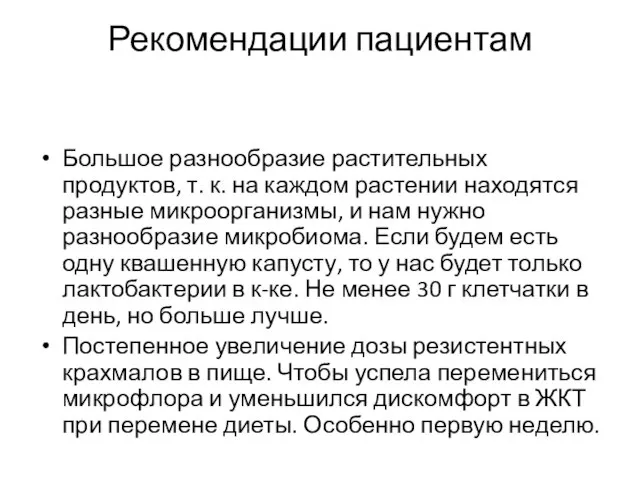 Рекомендации пациентам

• Большое разнообразие растительных продуктов, т. к. на каждом растении находятся разные микроорганизмы, и нам нужно разнообразие микробиома. Если будем есть одну квашенную капусту, то у нас будет только лактобактерии в к-ке. Не менее 30 г клетчатки в день, но больше лучше.

• Постепенное увеличение дозы резистентных крахмалов в пище. Чтобы успела перемениться микрофлора и уменьшился дискомфорт в ЖКТ при перемене диеты. Особенно первую неделю.